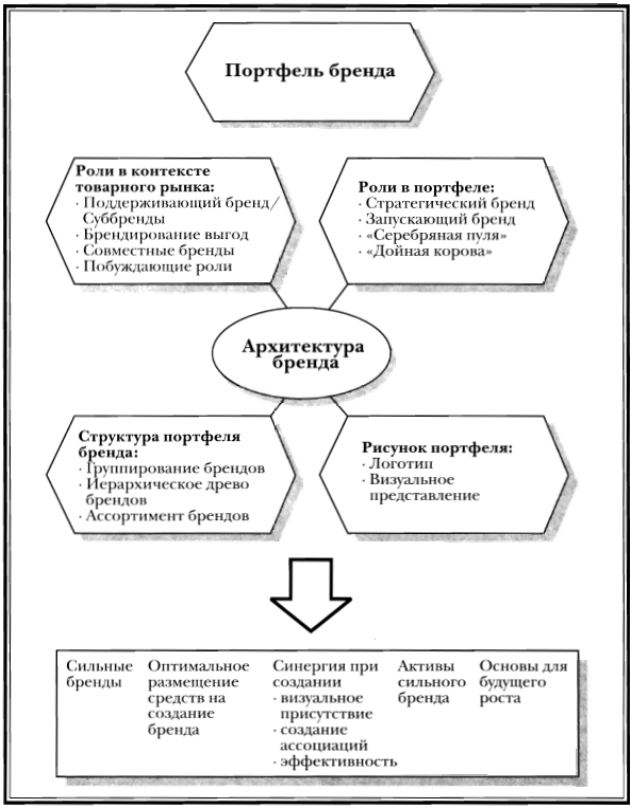 Портфель бренда

Роли в контексте товарного рынка:
· Поддерживающий бренд/Суббренды
· Брендирование выгод
· Совместные бренды
· Побуждающие роли

Роли в портфеле:
· Стратегический бренд
· Запускающий бренд
· «Серебряная пуля»
· «Дойная корова»

Архитектура бренда

Структура портфеля бренда:
· Группирование брендов
· Иерархическое древо брендов
· Ассортимент брендов

Рисунок портфеля:
· Логотип
· Визуальное представление

Сильные бренды

Оптимальное размещение средств на создание бренда

Синергия при создании
· визуальное присутствие
· создание ассоциаций
· эффективность

Активы сильного бренда

Основы для будущего роста